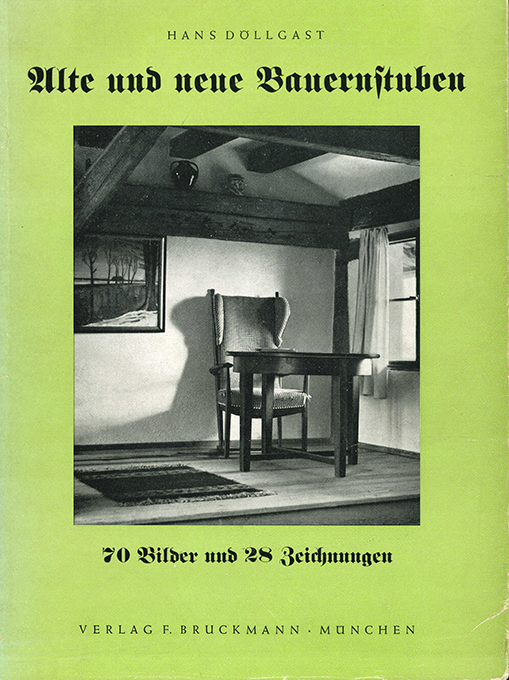 HANS DÖLLGAST

Alte und neue Bauernstuben

70 Bilder und 28 Zeichnungen

VERLAG F. BRUCKMANN · MÜNCHEN